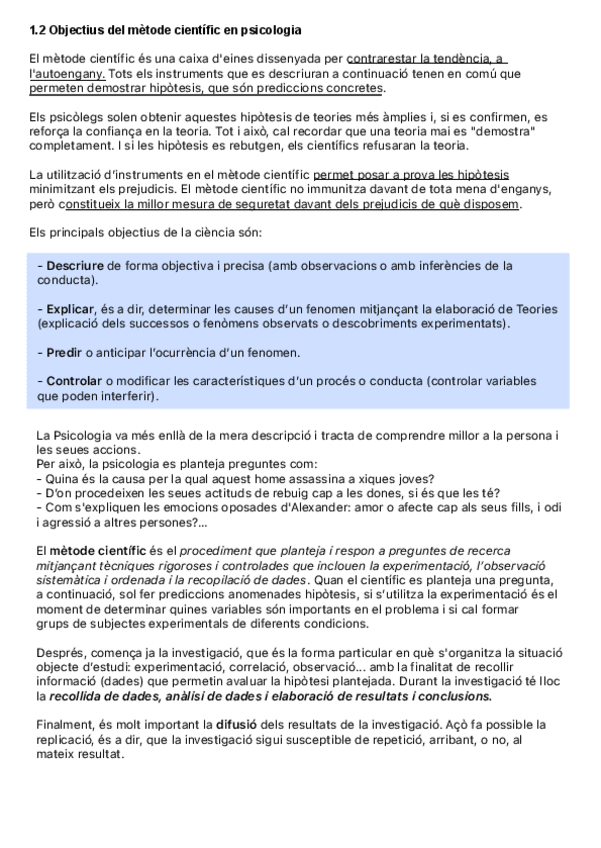 1.2 Objectius del mètode científic en psicologia

El mètode científic és una caixa d'eines dissenyada per contrarestar la tendència, a l'autoengany. Tots els instruments que es descriuran a continuació tenen en comú que permeten demostrar hipòtesis, que són prediccions concretes.

Els psicòlegs solen obtenir aquestes hipòtesis de teories més àmplies i, si es confirmen, es reforça la confiança en la teoria. Tot i això, cal recordar que una teoria mai es "demostra" completament. I si les hipòtesis es rebutgen, els científics refusaran la teoria.

La utilització d'instruments en el mètode científic permet posar a prova les hipòtesis minimitzant els prejudicis. El mètode científic no immunitza davant de tota mena d'enganys, però constitueix la millor mesura de seguretat davant dels prejudicis de què disposem.

Els principals objectius de la ciència són:

- Descriure de forma objectiva i precisa (amb observacions o amb inferències de la conducta).

- Explicar, és a dir, determinar les causes d'un fenomen mitjançant la elaboració de Teories (explicació dels successos o fenòmens observats o descobriments experimentats).

- Predir o anticipar l'ocurrència d'un fenomen.

- Controlar o modificar les característiques d'un procés o conducta (controlar variables que poden interferir).

La Psicologia va més enllà de la mera descripció i tracta de comprendre millor a la persona i les seues accions.
Per això, la psicologia es planteja preguntes com:
- Quina és la causa per la qual aquest home assassina a xiques joves?
- D'on procedeixen les seues actituds de rebuig cap a les dones, si és que les té?
- Com s'expliquen les emocions oposades d'Alexander: amor o afecte cap als seus fills, i odi i agressió a altres persones?...

El mètode científic és el procediment que planteja i respon a preguntes de recerca mitjançant tècniques rigoroses i controlades que inclouen la experimentació, l'observació sistemàtica i ordenada i la recopilació de dades. Quan el científic es planteja una pregunta, a continuació, sol fer prediccions anomenades hipòtesis, si s'utilitza la experimentació és el moment de determinar quines variables són importants en el problema i si cal formar grups de subjectes experimentals de diferents condicions.

Després, comença ja la investigació, que és la forma particular en què s'organitza la situació objecte d'estudi: experimentació, correlació, observació... amb la finalitat de recollir informació (dades) que permetin avaluar la hipòtesi plantejada. Durant la investigació té lloc la recollida de dades, anàlisi de dades i elaboració de resultats i conclusions.

Finalment, és molt important la difusió dels resultats de la investigació. Açò fa possible la replicació, és a dir, que la investigació sigui susceptible de repetició, arribant, o no, al mateix resultat.